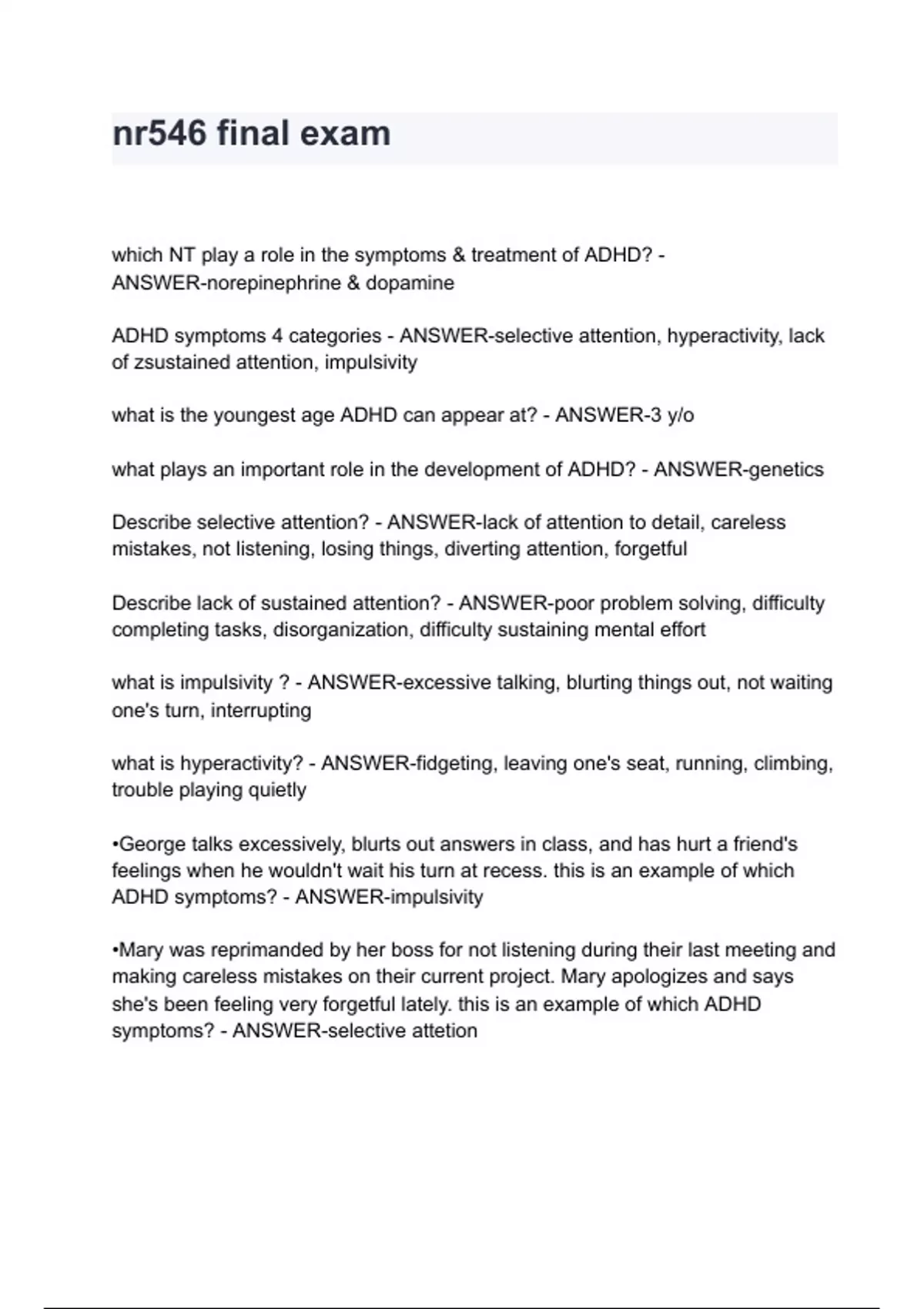 nr546 final exam

which NT play a role in the symptoms & treatment of ADHD? - ANSWER-norepinephrine & dopamine

ADHD symptoms 4 categories - ANSWER-selective attention, hyperactivity, lack of zsustained attention, impulsivity

what is the youngest age ADHD can appear at? - ANSWER-3 y/o

what plays an important role in the development of ADHD? - ANSWER-genetics

Describe selective attention? - ANSWER-lack of attention to detail, careless mistakes, not listening, losing things, diverting attention, forgetful

Describe lack of sustained attention? - ANSWER-poor problem solving, difficulty completing tasks, disorganization, difficulty sustaining mental effort

what is impulsivity ? - ANSWER-excessive talking, blurting things out, not waiting one's turn, interrupting

what is hyperactivity? - ANSWER-fidgeting, leaving one's seat, running, climbing, trouble playing quietly

•George talks excessively, blurts out answers in class, and has hurt a friend's feelings when he wouldn't wait his turn at recess. this is an example of which ADHD symptoms? - ANSWER-impulsivity

•Mary was reprimanded by her boss for not listening during their last meeting and making careless mistakes on their current project. Mary apologizes and says she's been feeling very forgetful lately. this is an example of which ADHD symptoms? - ANSWER-selective attetion